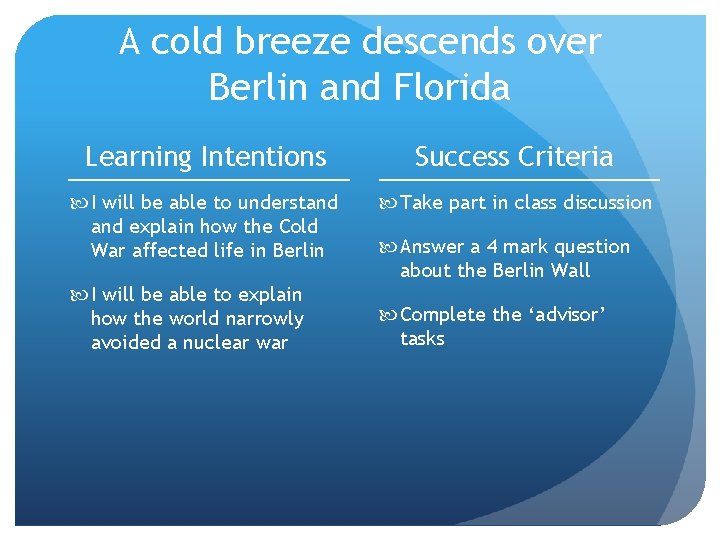 A cold breeze descends over Berlin and Florida

Learning Intentions

I will be able to understand and explain how the Cold War affected life in Berlin

I will be able to explain how the world narrowly avoided a nuclear war

Success Criteria

Take part in class discussion

Answer a 4 mark question about the Berlin Wall

Complete the ‘advisor’ tasks